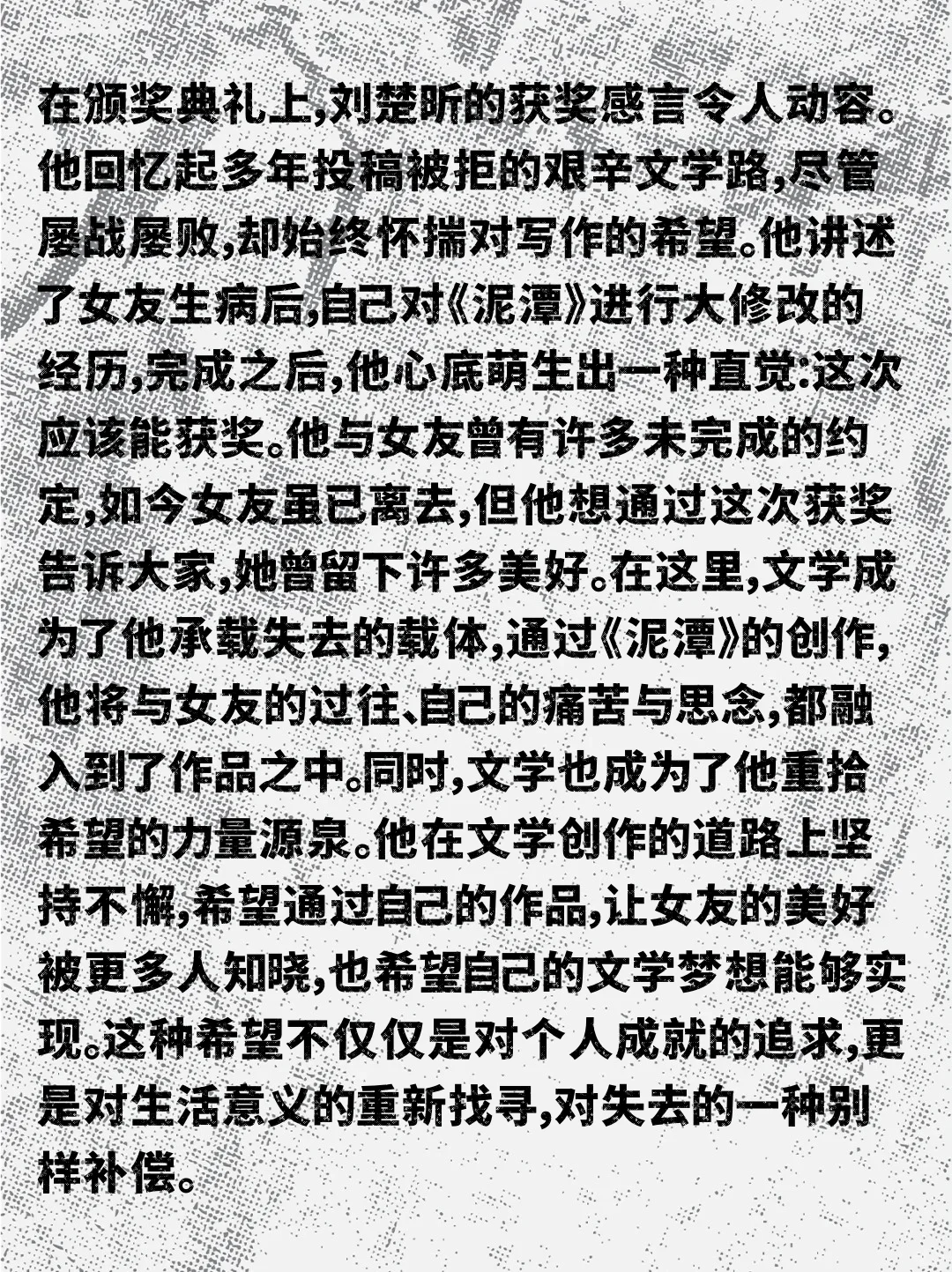 在颁奖典礼上,刘楚昕的获奖感言令人动容。他回忆起多年投稿被拒的艰辛文学路,尽管屡战屡败,却始终怀揣对写作的希望。他讲述了女友生病后,自己对《泥潭》进行大修改的经历,完成之后,他心底萌生出一种直觉:这次应该能获奖。他与女友曾有许多未完成的约定,如今女友虽已离去,但他想通过这次获奖告诉大家,她曾留下许多美好。在这里,文学成为了他承载失去的载体,通过《泥潭》的创作,他将与女友的过往、自己的痛苦与思念,都融入到了作品之中。同时,文学也成为了他重拾希望的力量源泉。他在文学创作的道路上坚持不懈,希望通过自己的作品,让女友的美好被更多人知晓,也希望自己的文学梦想能够实现。这种希望不仅仅是对个人成就的追求,更是对生活意义的重新找寻,对失去的一种别样补偿。